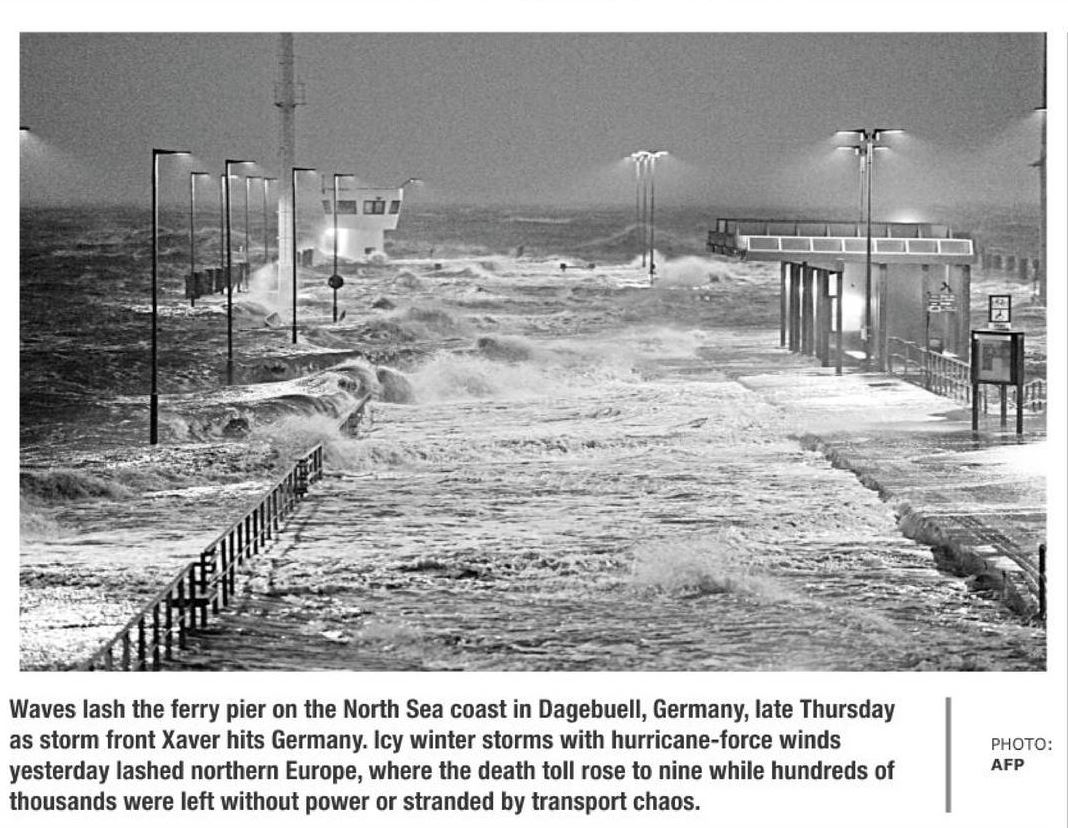 Waves lash the ferry pier on the North Sea coast in Dagebuell, Germany, late Thursday as storm front Xaver hits Germany. Icy winter storms with hurricane-force winds yesterday lashed northern Europe, where the death toll rose to nine while hundreds of thousands were left without power or stranded by transport chaos.

PHOTO:
AFP